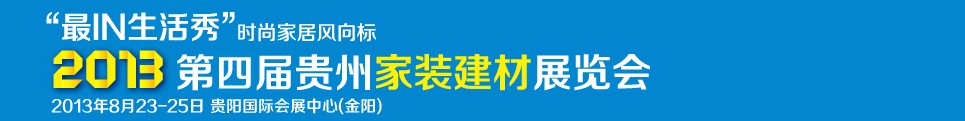 “最IN生活秀”时尚家居风向标

2013 第四届贵州家装建材展览会

2013年8月23-25日 贵阳国际会展中心(金阳)